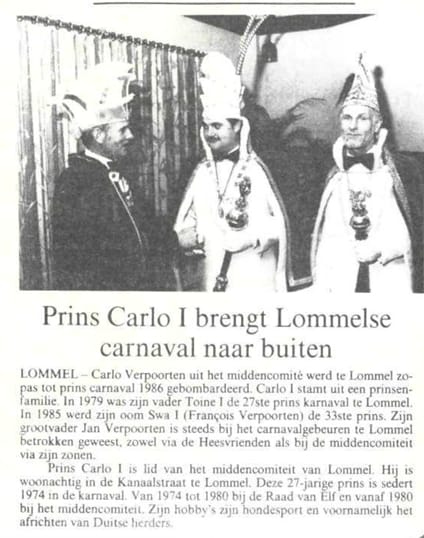 Prins Carlo I brengt Lommelse carnaval naar buiten

LOMMEL – Carlo Verpoorten uit het middencomité werd te Lommel zopas tot prins carnaval 1986 gebombardeerd. Carlo I stamt uit een prinsenfamilie. In 1979 was zijn vader Toine I de 27ste prins karnaval te Lommel. In 1985 werd zijn oom Swa I (François Verpoorten) de 33ste prins. Zijn grootvader Jan Verpoorten is steeds bij het carnavalgebeuren te Lommel betrokken geweest, zowel via de Heesvrienden als bij de middencomiteit via zijn zonen.

Prins Carlo I is lid van het middencomiteit van Lommel. Hij is woonachtig in de Kanaalstraat te Lommel. Deze 27-jarige prins is sedert 1974 in de karnaval. Van 1974 tot 1980 bij de Raad van Elf en vanaf 1980 bij het middencomiteit. Zijn hobby's zijn hondesport en voornamelijk het africhten van Duitse herders.